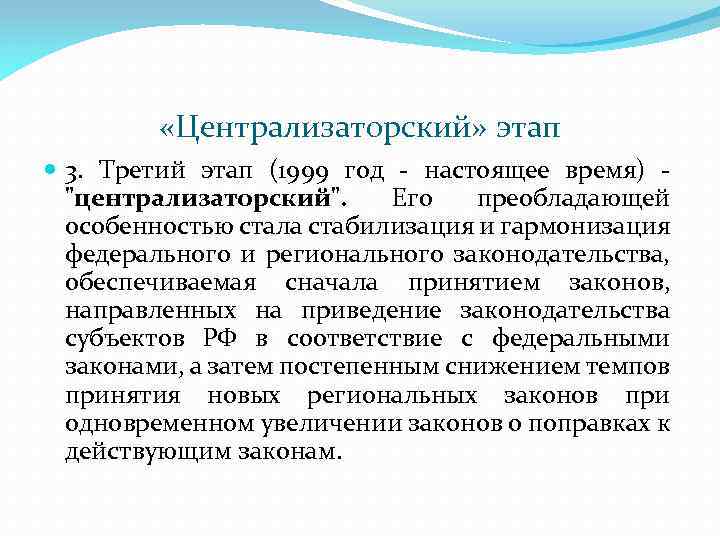 «Централизаторский» этап

3. Третий этап (1999 год - настоящее время) - "централизаторский". Его преобладающей особенностью стала стабилизация и гармонизация федерального и регионального законодательства, обеспечиваемая сначала принятием законов, направленных на приведение законодательства субъектов РФ в соответствие с федеральными законами, а затем постепенным снижением темпов принятия новых региональных законов при одновременном увеличении законов о поправках к действующим законам.